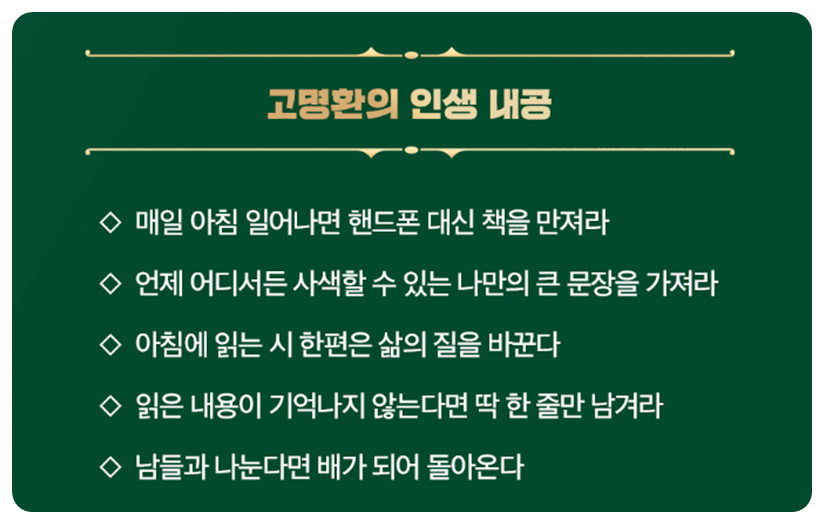 고명환의 인생 내공

◇ 매일 아침 일어나면 핸드폰 대신 책을 만져라

◇ 언제 어디서든 사색할 수 있는 나만의 큰 문장을 가져라

◇ 아침에 읽는 시 한편은 삶의 질을 바꾼다

◇ 읽은 내용이 기억나지 않는다면 딱 한 줄만 남겨라

◇ 남들과 나눈다면 배가 되어 돌아온다